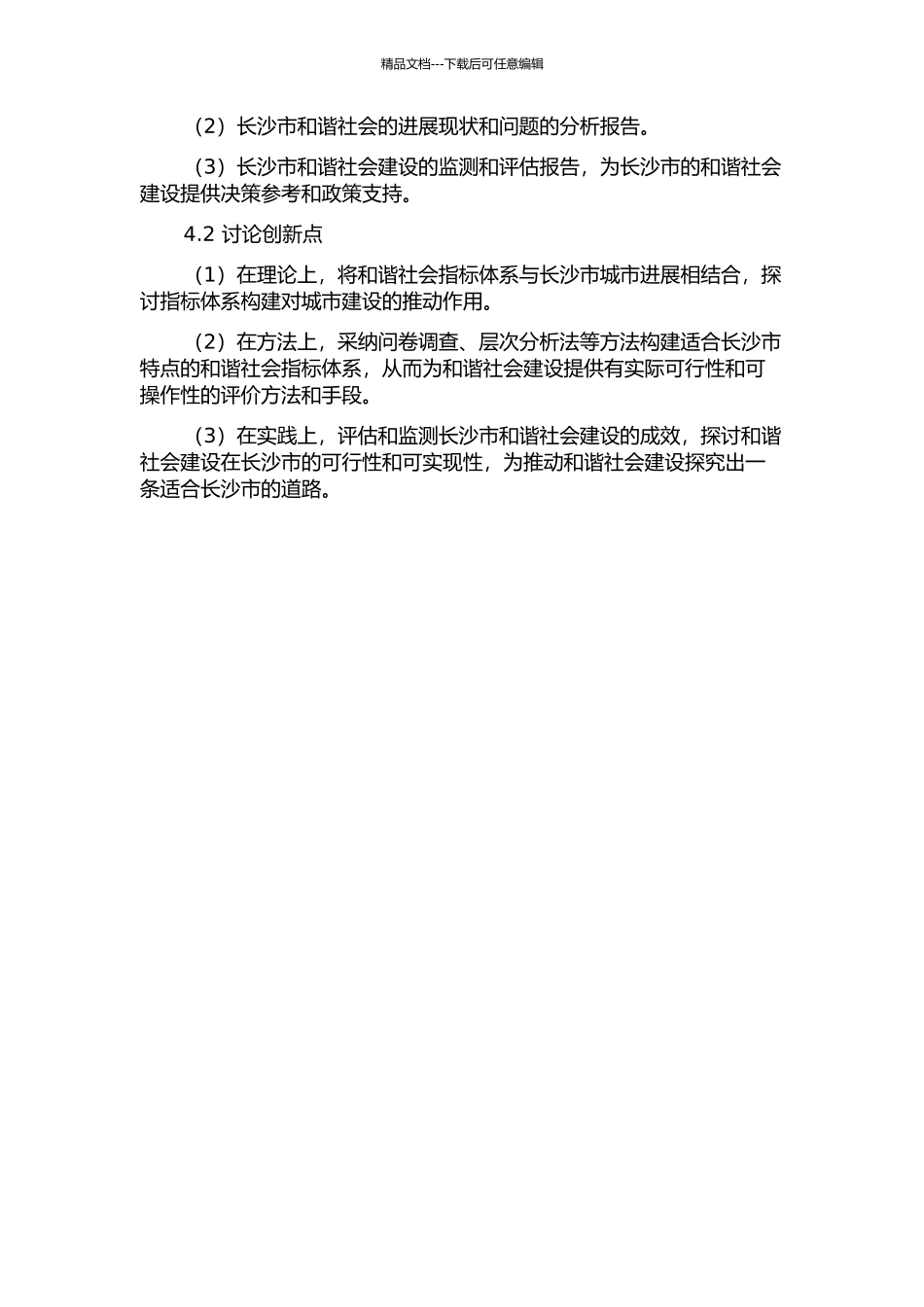 精品文档---下载后可任意编辑

（2）长沙市和谐社会的进展现状和问题的分析报告。

（3）长沙市和谐社会建设的监测和评估报告，为长沙市的和谐社会建设提供决策参考和政策支持。

4.2 讨论创新点

（1）在理论上，将和谐社会指标体系与长沙市城市进展相结合，探讨指标体系构建对城市建设的推动作用。

（2）在方法上，采纳问卷调查、层次分析法等方法构建适合长沙市特点的和谐社会指标体系，从而为和谐社会建设提供有实际可行性和可操作性的评价方法和手段。

（3）在实践上，评估和监测长沙市和谐社会建设的成效，探讨和谐社会建设在长沙市的可行性和可实现性，为推动和谐社会建设探究出一条适合长沙市的道路。